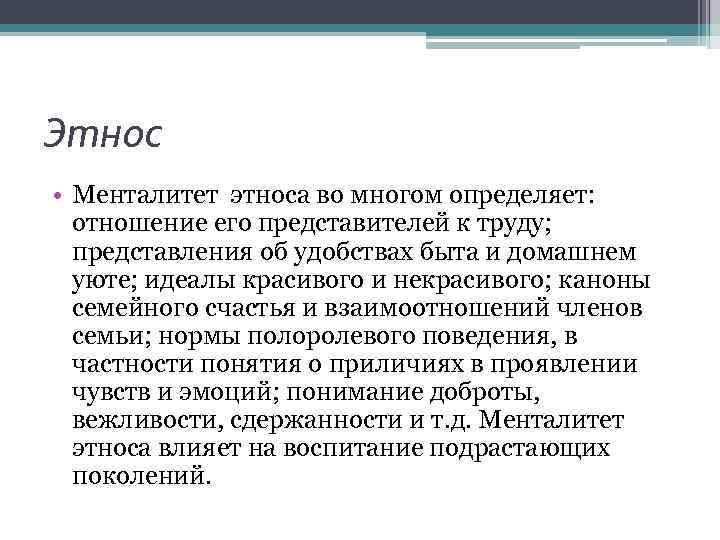 Этнос

• Менталитет этноса во многом определяет: отношение его представителей к труду; представления об удобствах быта и домашнем уюте; идеалы красивого и некрасивого; каноны семейного счастья и взаимоотношений членов семьи; нормы полоролевого поведения, в частности понятия о приличиях в проявлении чувств и эмоций; понимание доброты, вежливости, сдержанности и т.д. Менталитет этноса влияет на воспитание подрастающих поколений.